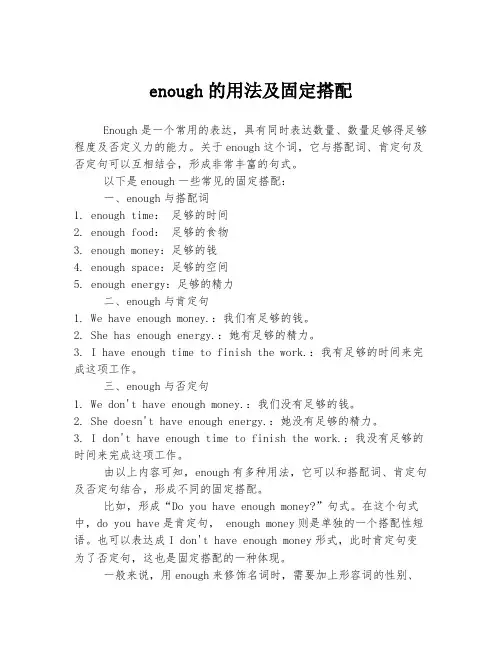 enough 的用法及固定搭配

Enough 是一个常用的表达，具有同时表达数量、数量足够得足够程度及否定义力的能力。关于 enough 这个词，它与搭配词、肯定句及否定句可以互相结合，形成非常丰富的句式。

以下是 enough 一些常见的固定搭配：

一、enough 与搭配词

1. enough time： 足够的时间
2. enough food： 足够的食物
3. enough money：足够的钱
4. enough space：足够的空间
5. enough energy：足够的精力

二、enough 与肯定句

1. We have enough money.：我们有足够的钱。
2. She has enough energy.：她有足够的精力。
3. I have enough time to finish the work.：我有足够的时间来完成这项工作。

三、enough 与否定句

1. We don't have enough money.：我们没有足够的钱。
2. She doesn't have enough energy.：她没有足够的精力。
3. I don't have enough time to finish the work.：我没有足够的时间来完成这项工作。

由以上内容可知，enough 有多种用法，它可以和搭配词、肯定句及否定句结合，形成不同的固定搭配。

比如，形成“Do you have enough money?”句式。在这个句式中，do you have 是肯定句， enough money 则是单独的一个搭配性短语。也可以表达成 I don't have enough money 形式，此时肯定句变为了否定句，这也是固定搭配的一种体现。

一般来说，用 enough 来修饰名词时，需要加上形容词的性别、